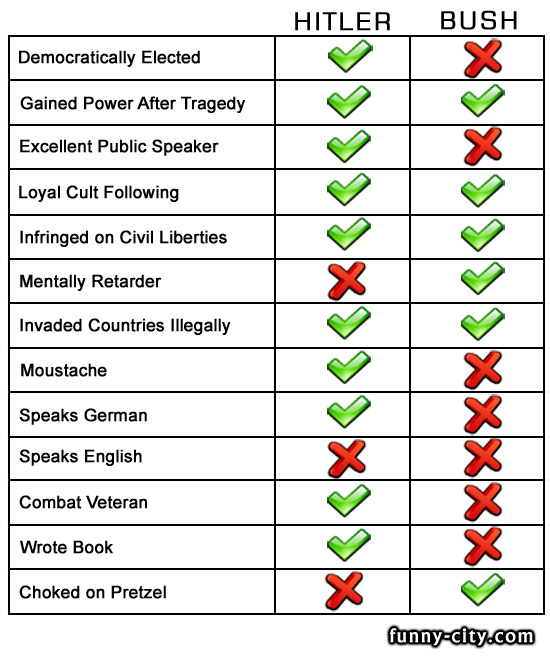 |  | HITLER | BUSH |
|---|---|---|
| Democratically Elected | ✓ | ✗ |
| Gained Power After Tragedy | ✓ | ✓ |
| Excellent Public Speaker | ✓ | ✗ |
| Loyal Cult Following | ✓ | ✓ |
| Infringed on Civil Liberties | ✓ | ✓ |
| Mentally Retarder | ✗ | ✓ |
| Invaded Countries Illegally | ✓ | ✓ |
| Moustache | ✓ | ✗ |
| Speaks German | ✓ | ✗ |
| Speaks English | ✗ | ✗ |
| Combat Veteran | ✓ | ✗ |
| Wrote Book | ✓ | ✗ |
| Choked on Pretzel | ✗ | ✓ |

funny-city.com